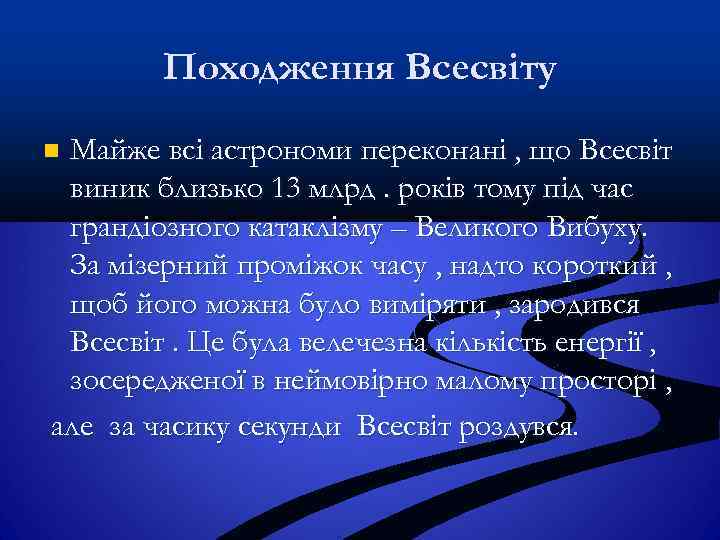 Походження Всесвіту

Майже всі астрономи переконані , що Всесвіт виник близько 13 млрд . років тому під час грандіозного катаклізму – Великого Вибуху. За мізерний проміжок часу , надто короткий , щоб його можна було виміряти , зародився Всесвіт . Це була велечезна кількість енергії , зосередженої в неймовірно малому просторі ,

але за часику секунди Всесвіт роздувся.